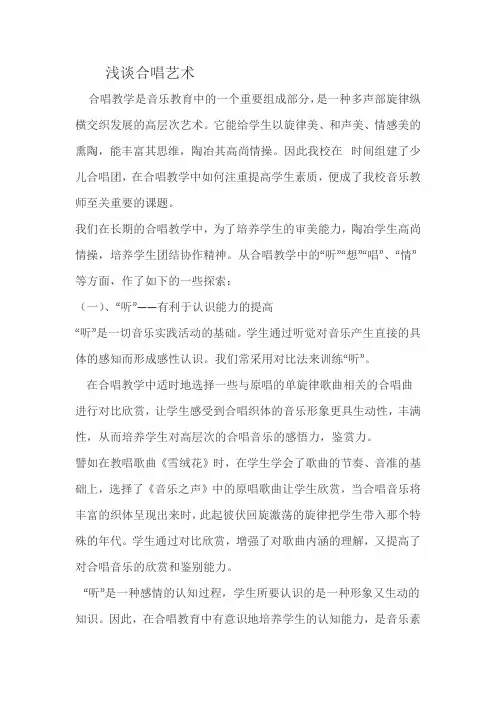 浅谈合唱艺术

合唱教学是音乐教育中的一个重要组成部分，是一种多声部旋律纵横交织发展的高层次艺术。它能给学生以旋律美、和声美、情感美的熏陶，能丰富其思维，陶冶其高尚情操。因此我校在 时间组建了少儿合唱团，在合唱教学中如何注重提高学生素质，便成了我校音乐教师至关重要的课题。

我们在长期的合唱教学中，为了培养学生的审美能力，陶冶学生高尚情操，培养学生团结协作精神。从合唱教学中的“听”“想”“唱”、“情”等方面，作了如下的一些探索：

（一）、“听”——有利于认识能力的提高

“听”是一切音乐实践活动的基础。学生通过听觉对音乐产生直接的具体的感知而形成感性认识。我们常采用对比法来训练“听”。

在合唱教学中适时地选择一些与原唱的单旋律歌曲相关的合唱曲进行对比欣赏，让学生感受到合唱织体的音乐形象更具生动性，丰满性，从而培养学生对高层次的合唱音乐的感悟力，鉴赏力。

譬如在教唱歌曲《雪绒花》时，在学生学会了歌曲的节奏、音准的基础上，选择了《音乐之声》中的原唱歌曲让学生欣赏，当合唱音乐将丰富的织体呈现出来时，此起彼伏回旋激荡的旋律把学生带入那个特殊的年代。学生通过对比欣赏，增强了对歌曲内涵的理解，又提高了对合唱音乐的欣赏和鉴别能力。

“听”是一种感情的认知过程，学生所要认识的是一种形象又生动的知识。因此，在合唱教育中有意识地培养学生的认知能力，是音乐素